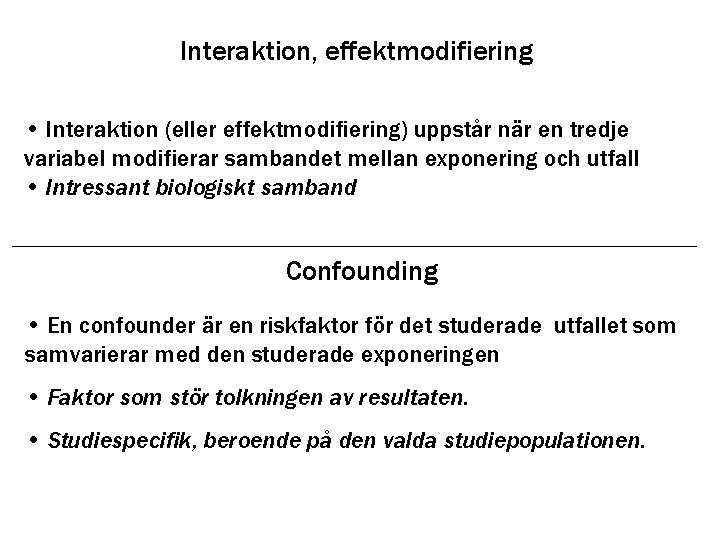 Interaktion, effektmodifiering

• Interaktion (eller effektmodifiering) uppstår när en tredje variabel modifierar sambandet mellan exponering och utfall
• Intressant biologiskt samband

Confounding

• En confounder är en riskfaktor för det studerade utfallet som samvarierar med den studerade exponeringen

• Faktor som stör tolkningen av resultaten.

• Studiespecifik, beroende på den valda studiepopulationen.